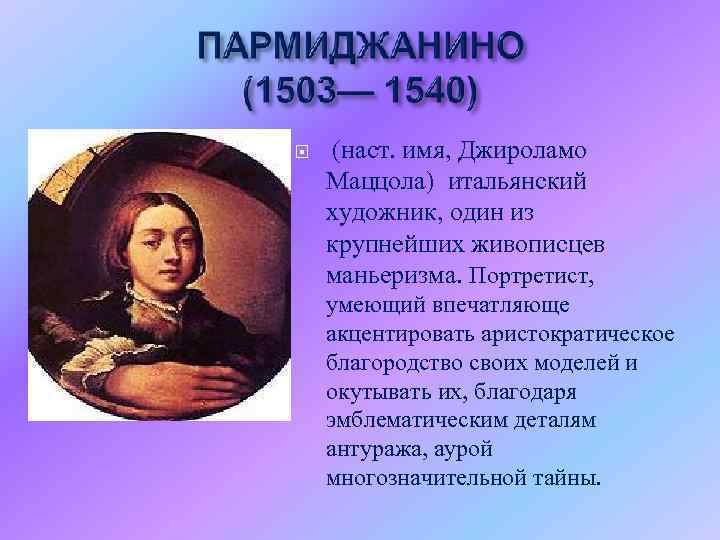 ПАРМИДЖАНИНО
(1503— 1540)

(наст. имя, Джироламо Маццола) итальянский художник, один из крупнейших живописцев маньеризма. Портретист, умеющий впечатляюще акцентировать аристократическое благородство своих моделей и окутывать их, благодаря эмблематическим деталям антуража, аурой многозначительной тайны.